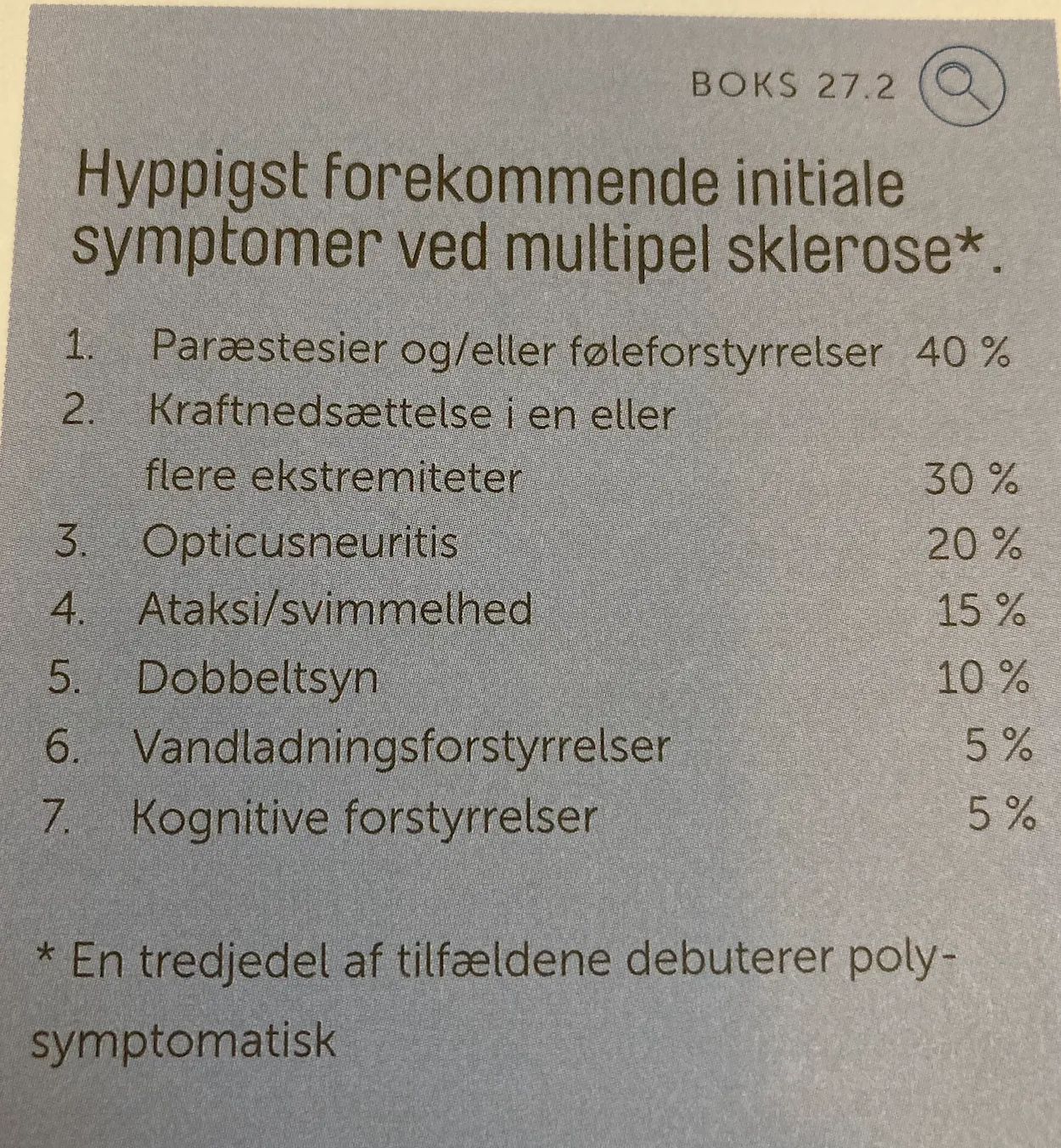 BOKS 27.2

Hyppigst forekommende initiale symptomer ved multipel sklerose*.

1. Paræstesier og/eller føleforstyrrelser 40 %
2. Kraftnedsættelse i en eller flere ekstremiteter 30 %
3. Opticusneuritis 20 %
4. Ataksi/svimmelhed 15 %
5. Dobbeltsyn 10 %
6. Vandladningsforstyrrelser 5 %
7. Kognitive forstyrrelser 5 %

* En tredjedel af tilfældene debuterer polysymptomatisk